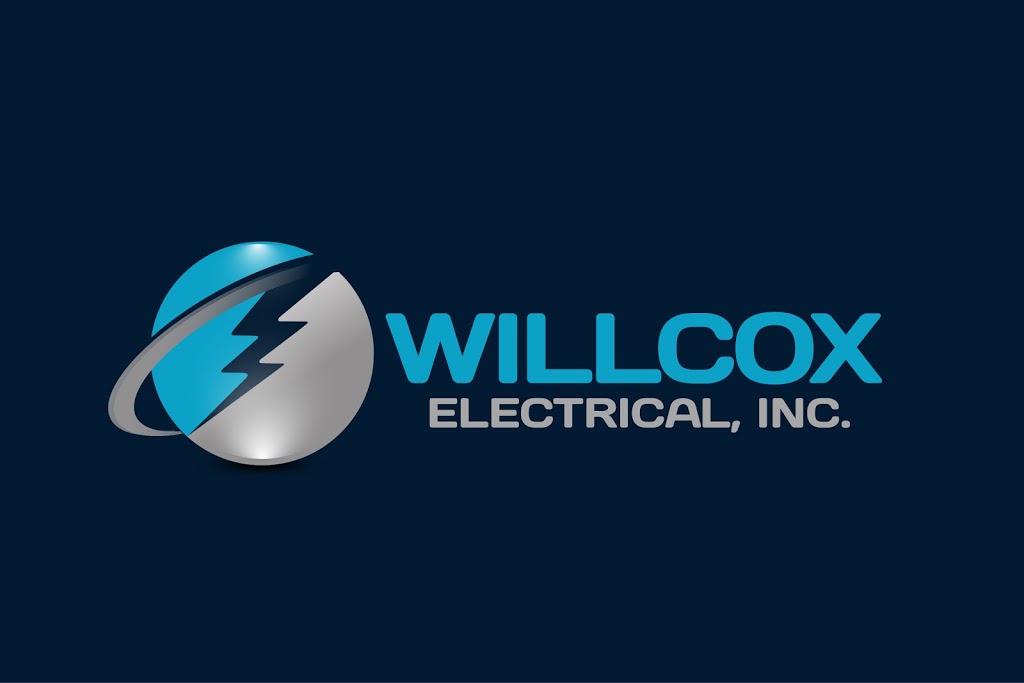 WILLCOX
ELECTRICAL, INC.